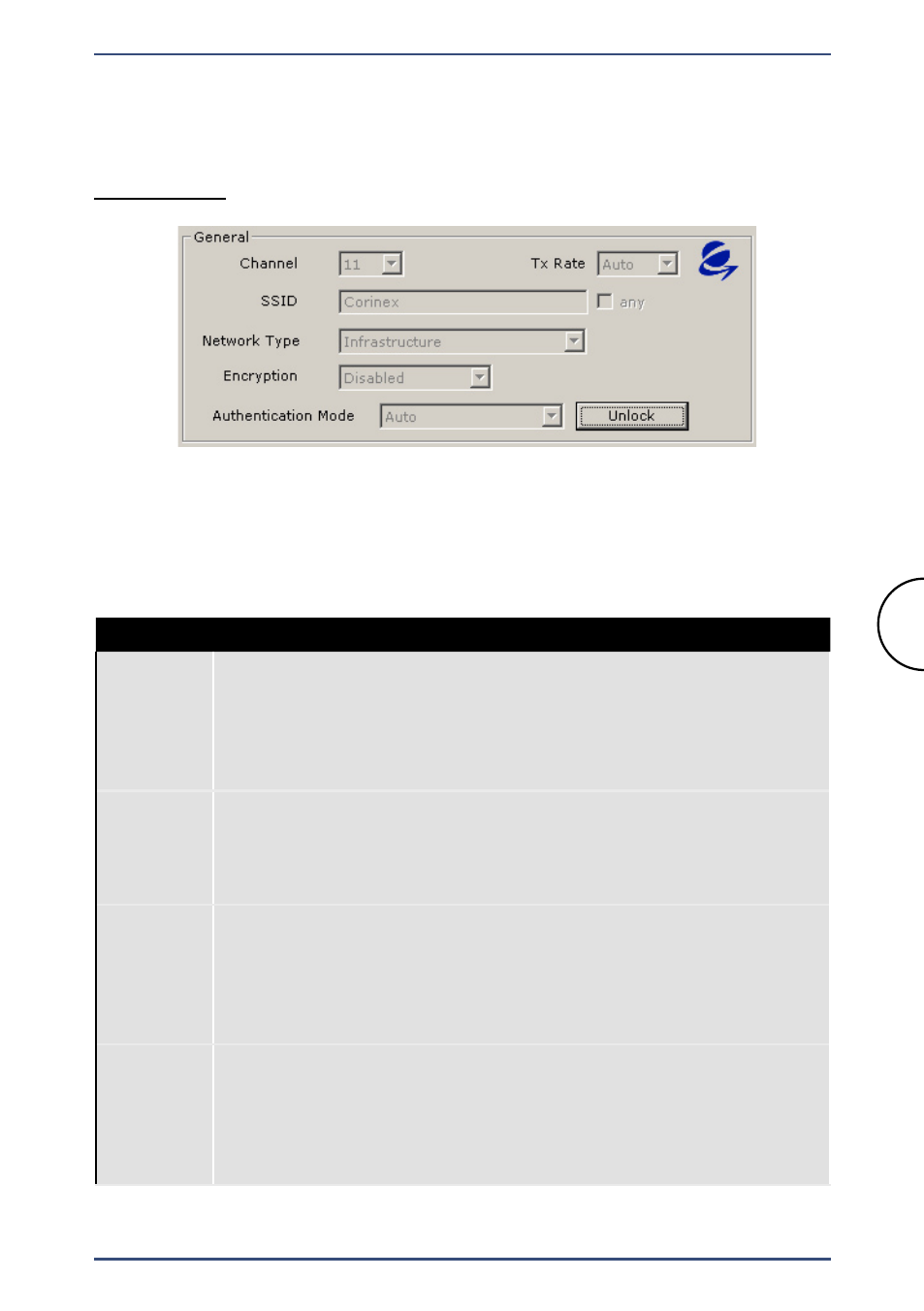 General

Channel 11

Tx Rate Auto

SSID Corinex

any

Network Type Infrastructure

Encryption Disabled

Authentication Mode Auto

Unlock